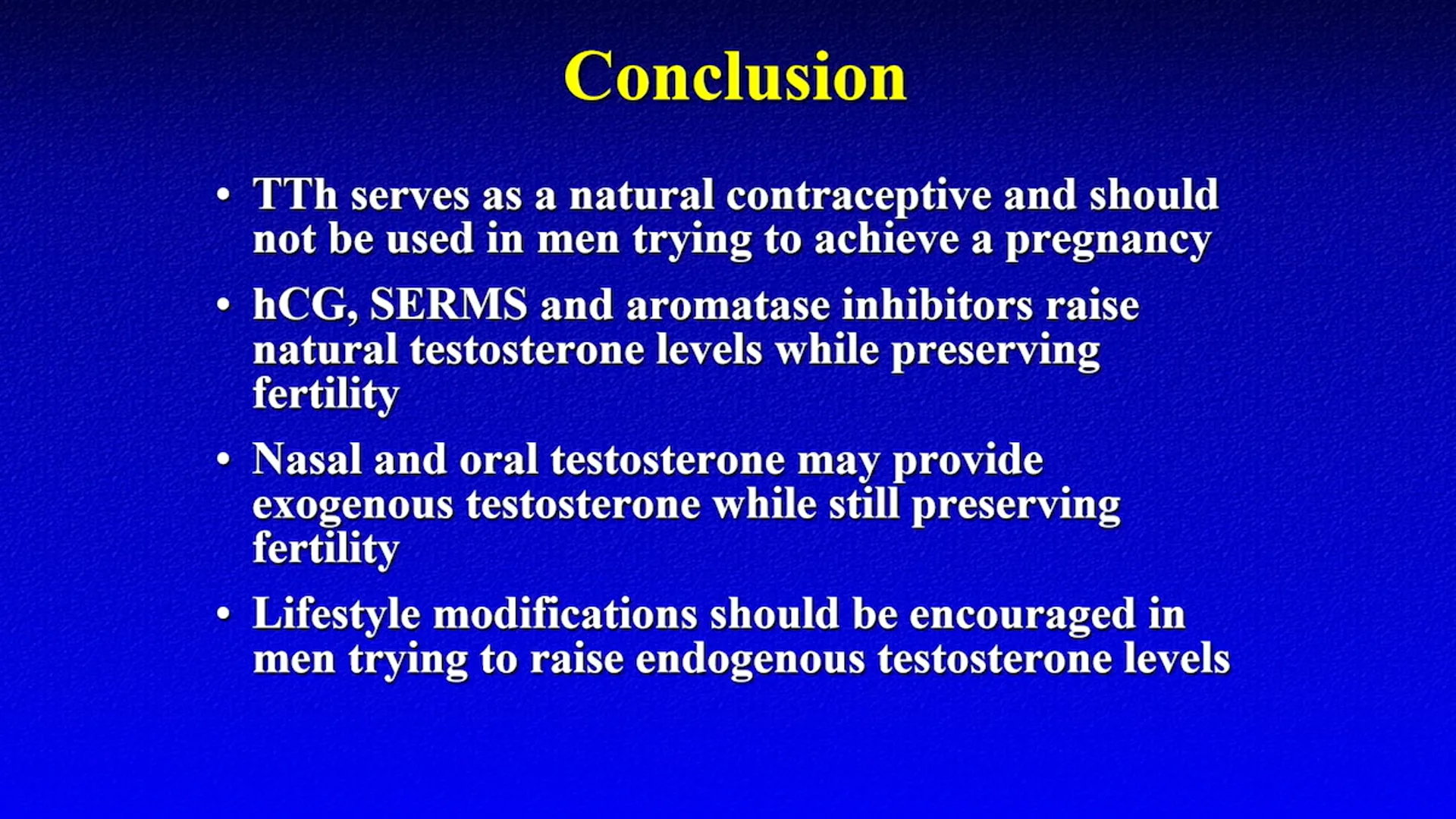 Conclusion

• TTh serves as a natural contraceptive and should not be used in men trying to achieve a pregnancy

• hCG, SERMS and aromatase inhibitors raise natural testosterone levels while preserving fertility

• Nasal and oral testosterone may provide exogenous testosterone while still preserving fertility

• Lifestyle modifications should be encouraged in men trying to raise endogenous testosterone levels